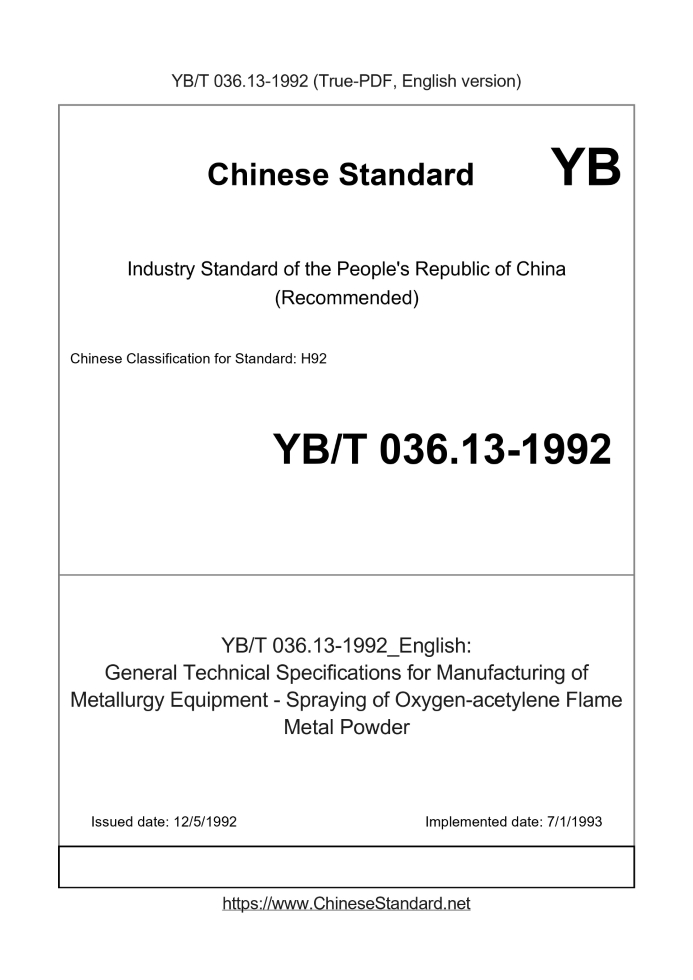 YB/T 036.13-1992 (True-PDF, English version)

Chinese Standard YB

Industry Standard of the People's Republic of China (Recommended)

Chinese Classification for Standard: H92

YB/T 036.13-1992

YB/T 036.13-1992_English: General Technical Specifications for Manufacturing of Metallurgy Equipment - Spraying of Oxygen-acetylene Flame Metal Powder

Issued date: 12/5/1992

Implemented date: 7/1/1993

https://www.ChineseStandard.net